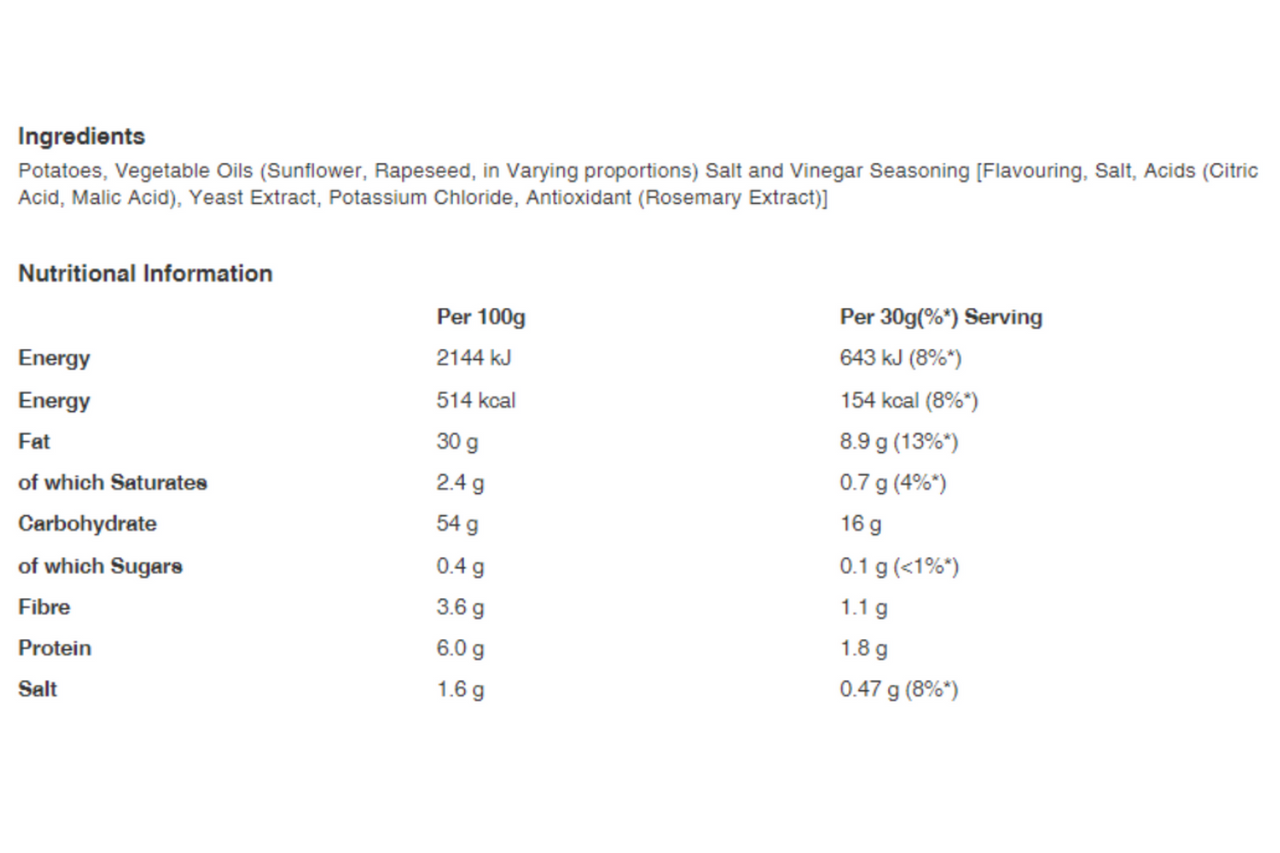 Ingredients
Potatoes, Vegetable Oils (Sunflower, Rapeseed, in Varying proportions) Salt and Vinegar Seasoning [Flavouring, Salt, Acids (Citric Acid, Malic Acid), Yeast Extract, Potassium Chloride, Antioxidant (Rosemary Extract)]

Nutritional Information

| | Per 100g | Per 30g(%*) Serving |
|---|---|---|
| Energy | 2144 kJ | 643 kJ (8%*) |
| Energy | 514 kcal | 154 kcal (8%*) |
| Fat | 30 g | 8.9 g (13%*) |
| of which Saturates | 2.4 g | 0.7 g (4%*) |
| Carbohydrate | 54 g | 16 g |
| of which Sugars | 0.4 g | 0.1 g (<1%*) |
| Fibre | 3.6 g | 1.1 g |
| Protein | 6.0 g | 1.8 g |
| Salt | 1.6 g | 0.47 g (8%*) |